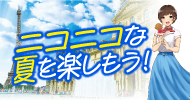 ニコニコな
夏を楽しもう!